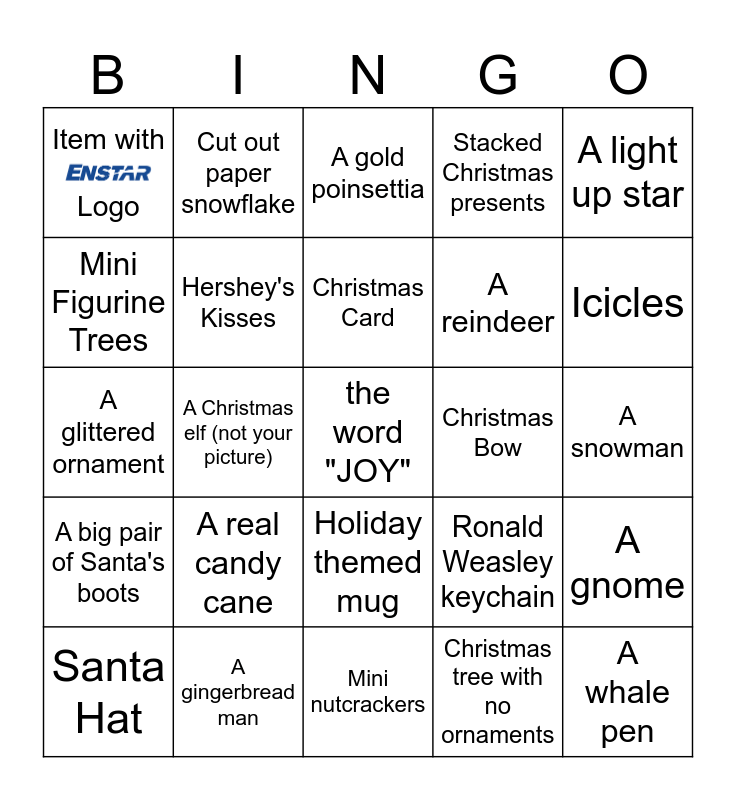 | B | I | N | G | O |
|---|---|---|---|---|
| Item with ENSTAR Logo | Cut out paper snowflake | A gold poinsettia | Stacked Christmas presents | A light up star |
| Mini Figurine Trees | Hershey's Kisses | Christmas Card | A reindeer | Icicles |
| A glittered ornament | A Christmas elf (not your picture) | the word "JOY" | Christmas Bow | A snowman |
| A big pair of Santa's boots | A real candy cane | Holiday themed mug | Ronald Weasley keychain | A gnome |
| Santa Hat | A gingerbread man | Mini nutcrackers | Christmas tree with no ornaments | A whale pen |